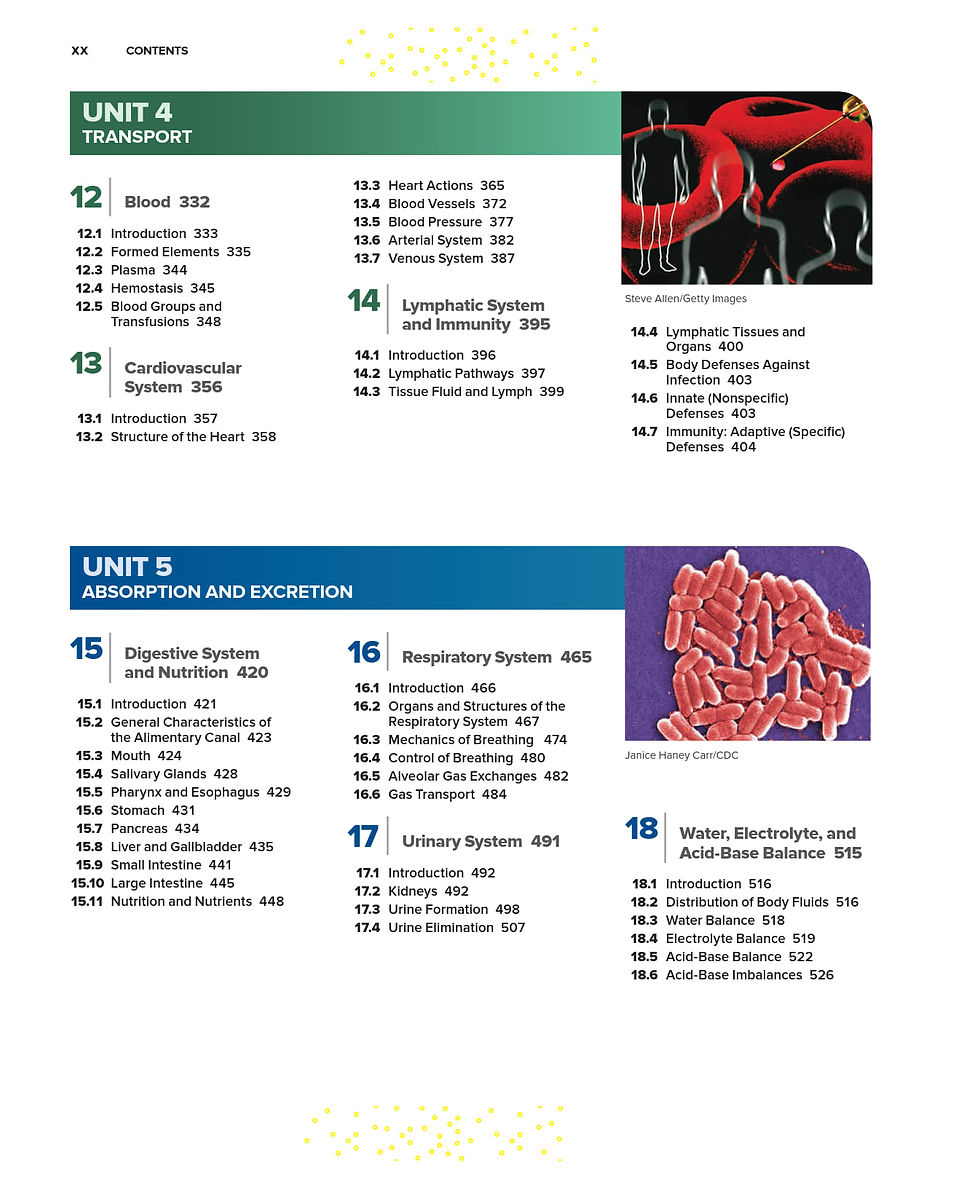 XX CONTENTS

UNIT 4
TRANSPORT

12 Blood 332

12.1 Introduction 333
12.2 Formed Elements 335
12.3 Plasma 344
12.4 Hemostasis 345
12.5 Blood Groups and Transfusions 348

13 Cardiovascular System 356

13.1 Introduction 357
13.2 Structure of the Heart 358
13.3 Heart Actions 365
13.4 Blood Vessels 372
13.5 Blood Pressure 377
13.6 Arterial System 382
13.7 Venous System 387

14 Lymphatic System and Immunity 395

14.1 Introduction 396
14.2 Lymphatic Pathways 397
14.3 Tissue Fluid and Lymph 399

Steve Allen/Getty Images

14.4 Lymphatic Tissues and Organs 400
14.5 Body Defenses Against Infection 403
14.6 Innate (Nonspecific) Defenses 403
14.7 Immunity: Adaptive (Specific) Defenses 404

UNIT 5
ABSORPTION AND EXCRETION

15 Digestive System and Nutrition 420

15.1 Introduction 421
15.2 General Characteristics of the Alimentary Canal 423
15.3 Mouth 424
15.4 Salivary Glands 428
15.5 Pharynx and Esophagus 429
15.6 Stomach 431
15.7 Pancreas 434
15.8 Liver and Gallbladder 435
15.9 Small Intestine 441
15.10 Large Intestine 445
15.11 Nutrition and Nutrients 448

16 Respiratory System 465

16.1 Introduction 466
16.2 Organs and Structures of the Respiratory System 467
16.3 Mechanics of Breathing 474
16.4 Control of Breathing 480
16.5 Alveolar Gas Exchanges 482
16.6 Gas Transport 484

17 Urinary System 491

17.1 Introduction 492
17.2 Kidneys 492
17.3 Urine Formation 498
17.4 Urine Elimination 507

Janice Haney Carr/CDC

18 Water, Electrolyte, and Acid-Base Balance 515

18.1 Introduction 516
18.2 Distribution of Body Fluids 516
18.3 Water Balance 518
18.4 Electrolyte Balance 519
18.5 Acid-Base Balance 522
18.6 Acid-Base Imbalances 526